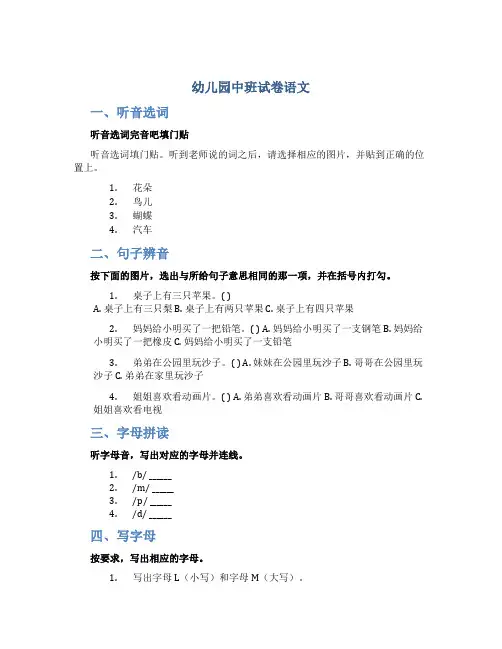 幼儿园中班试卷语文

一、听音选词

听音选词完音吧填门贴

听音选词填门贴。听到老师说的词之后，请选择相应的图片，并贴到正确的位置上。

1. 花朵
2. 鸟儿
3. 蝴蝶
4. 汽车

二、句子辨音

按下面的图片，选出与所给句子意思相同的那一项，并在括号内打勾。

1. 桌子上有三只苹果。( )
A. 桌子上有三只梨 B. 桌子上有两只苹果 C. 桌子上有四只苹果

2. 妈妈给小明买了一把铅笔。( ) A. 妈妈给小明买了一支钢笔 B. 妈妈给小明买了一把橡皮 C. 妈妈给小明买了一支铅笔

3. 弟弟在公园里玩沙子。( ) A. 妹妹在公园里玩沙子 B. 哥哥在公园里玩沙子 C. 弟弟在家里玩沙子

4. 姐姐喜欢看动画片。( ) A. 弟弟喜欢看动画片 B. 哥哥喜欢看动画片 C. 姐姐喜欢看电视

三、字母拼读

听字母音，写出对应的字母并连线。

1. /b/ _____
2. /m/ _____
3. /p/ _____
4. /d/ _____

四、写字母

按要求，写出相应的字母。

1. 写出字母 L（小写）和字母 M（大写）。